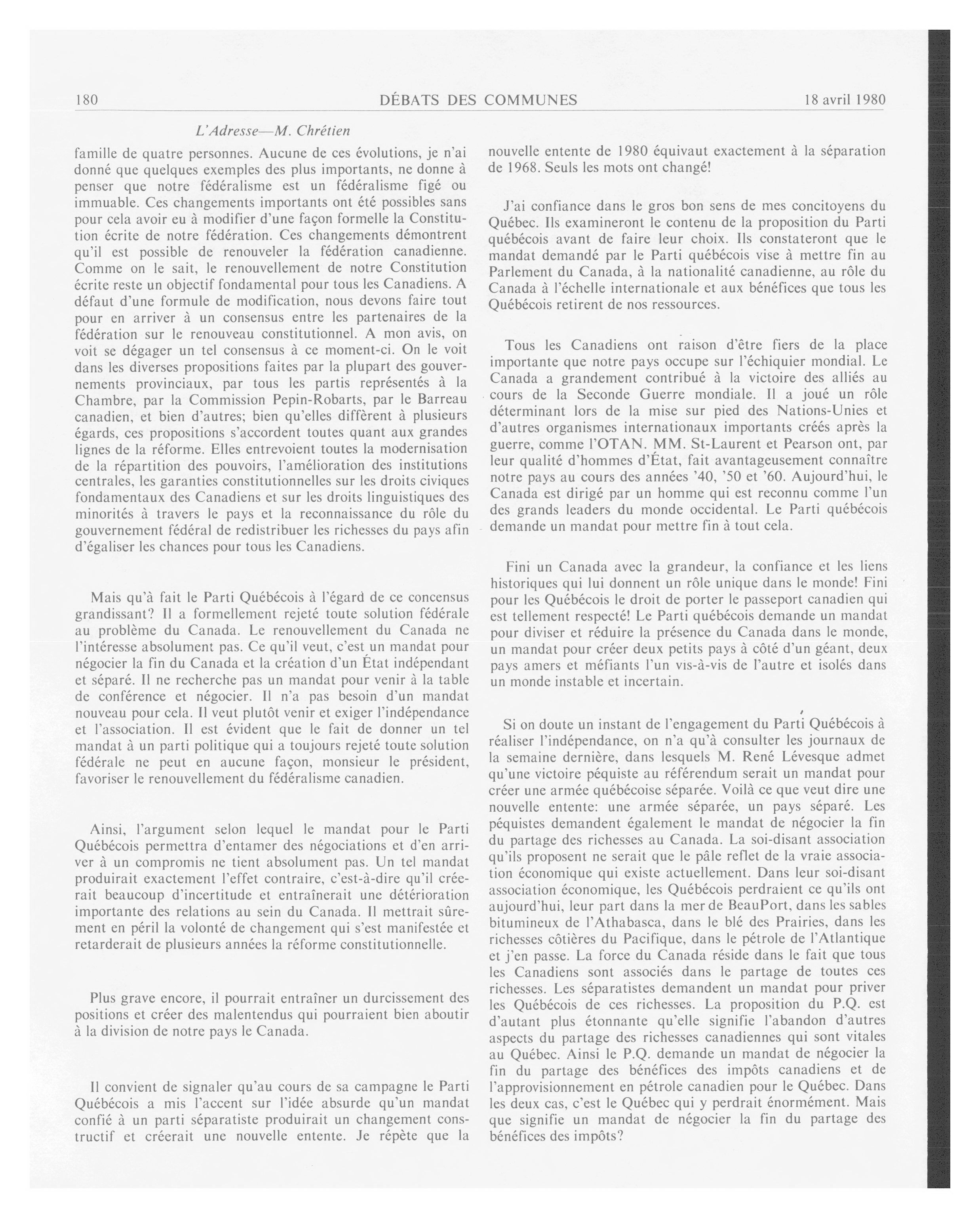 180 DÉBATS DES COMMUNES 18 avril 1980

L'Adresse—M. Chrétien

famille de quatre personnes. Aucune de ces évolutions, je n'ai donné que quelques exemples des plus importants, ne donne à penser que notre fédéralisme est un fédéralisme figé ou immuable. Ces changements importants ont été possibles sans pour cela avoir eu à modifier d'une façon formelle la Constitution écrite de notre fédération. Ces changements démontrent qu'il est possible de renouveler la fédération canadienne. Comme on le sait, le renouvellement de notre Constitution écrite reste un objectif fondamental pour tous les Canadiens. A défaut d'une formule de modification, nous devons faire tout pour en arriver à un consensus entre les partenaires de la fédération sur le renouveau constitutionnel. A mon avis, on voit se dégager un tel consensus à ce moment-ci. On le voit dans les diverses propositions faites par la plupart des gouvernements provinciaux, par tous les partis représentés à la Chambre, par la Commission Pepin-Robarts, par le Barreau canadien, et bien d'autres; bien qu'elles diffèrent à plusieurs égards, ces propositions s'accordent toutes quant aux grandes lignes de la réforme. Elles entrevoient toutes la modernisation de la répartition des pouvoirs, l'amélioration des institutions centrales, les garanties constitutionnelles sur les droits civiques fondamentaux des Canadiens et sur les droits linguistiques des minorités à travers le pays et la reconnaissance du rôle du gouvernement fédéral de redistribuer les richesses du pays afin d'égaliser les chances pour tous les Canadiens.

Mais qu'à fait le Parti Québécois à l'égard de ce concensus grandissant? Il a formellement rejeté toute solution fédérale au problème du Canada. Le renouvellement du Canada ne l'intéresse absolument pas. Ce qu'il veut, c'est un mandat pour négocier la fin du Canada et la création d'un État indépendant et séparé. Il ne recherche pas un mandat pour venir à la table de conférence et négocier. Il n'a pas besoin d'un mandat nouveau pour cela. Il veut plutôt venir et exiger l'indépendance et l'association. Il est évident que le fait de donner un tel mandat à un parti politique qui a toujours rejeté toute solution fédérale ne peut en aucune façon, monsieur le président, favoriser le renouvellement du fédéralisme canadien.

Ainsi, l'argument selon lequel le mandat pour le Parti Québécois permettra d'entamer des négociations et d'en arriver à un compromis ne tient absolument pas. Un tel mandat produirait exactement l'effet contraire, c'est-à-dire qu'il créerait beaucoup d'incertitude et entraînerait une détérioration importante des relations au sein du Canada. Il mettrait sûrement en péril la volonté de changement qui s'est manifestée et retarderait de plusieurs années la réforme constitutionnelle.

Plus grave encore, il pourrait entraîner un durcissement des positions et créer des malentendus qui pourraient bien aboutir à la division de notre pays le Canada.

Il convient de signaler qu'au cours de sa campagne le Parti Québécois a mis l'accent sur l'idée absurde qu'un mandat confié à un parti séparatiste produirait un changement constructif et créerait une nouvelle entente. Je répète que la nouvelle entente de 1980 équivaut exactement à la séparation de 1968. Seuls les mots ont changé!

J'ai confiance dans le gros bon sens de mes concitoyens du Québec. Ils examineront le contenu de la proposition du Parti québécois avant de faire leur choix. Ils constateront que le mandat demandé par le Parti québécois vise à mettre fin au Parlement du Canada, à la nationalité canadienne, au rôle du Canada à l'échelle internationale et aux bénéfices que tous les Québécois retirent de nos ressources.

Tous les Canadiens ont raison d'être fiers de la place importante que notre pays occupe sur l'échiquier mondial. Le Canada a grandement contribué à la victoire des alliés au cours de la Seconde Guerre mondiale. Il a joué un rôle déterminant lors de la mise sur pied des Nations-Unies et d'autres organismes internationaux importants créés après la guerre, comme l'OTAN. MM. St-Laurent et Pearson ont, par leur qualité d'hommes d'État, fait avantageusement connaître notre pays au cours des années '40, '50 et '60. Aujourd'hui, le Canada est dirigé par un homme qui est reconnu comme l'un des grands leaders du monde occidental. Le Parti québécois demande un mandat pour mettre fin à tout cela.

Fini un Canada avec la grandeur, la confiance et les liens historiques qui lui donnent un rôle unique dans le monde! Fini pour les Québécois le droit de porter le passeport canadien qui est tellement respecté! Le Parti québécois demande un mandat pour diviser et réduire la présence du Canada dans le monde, un mandat pour créer deux petits pays à côté d'un géant, deux pays amers et méfiants l'un vis-à-vis de l'autre et isolés dans un monde instable et incertain.

Si on doute un instant de l'engagement du Parti Québécois à réaliser l'indépendance, on n'a qu'à consulter les journaux de la semaine dernière, dans lesquels M. René Lévesque admet qu'une victoire péquiste au référendum serait un mandat pour créer une armée québécoise séparée. Voilà ce que veut dire une nouvelle entente: une armée séparée, un pays séparé. Les péquistes demandent également le mandat de négocier la fin du partage des richesses au Canada. La soi-disant association qu'ils proposent ne serait que le pâle reflet de la vraie association économique qui existe actuellement. Dans leur soi-disant association économique, les Québécois perdraient ce qu'ils ont aujourd'hui, leur part dans la mer de BeauPort, dans les sables bitumineux de l'Athabasca, dans le blé des Prairies, dans les richesses côtières du Pacifique, dans le pétrole de l'Atlantique et j'en passe. La force du Canada réside dans le fait que tous les Canadiens sont associés dans le partage de toutes ces richesses. Les séparatistes demandent un mandat pour priver les Québécois de ces richesses. La proposition du P.Q. est d'autant plus étonnante qu'elle signifie l'abandon d'autres aspects du partage des richesses canadiennes qui sont vitales au Québec. Ainsi le P.Q. demande un mandat de négocier la fin du partage des bénéfices des impôts canadiens et de l'approvisionnement en pétrole canadien pour le Québec. Dans les deux cas, c'est le Québec qui y perdrait énormément. Mais que signifie un mandat de négocier la fin du partage des bénéfices des impôts?